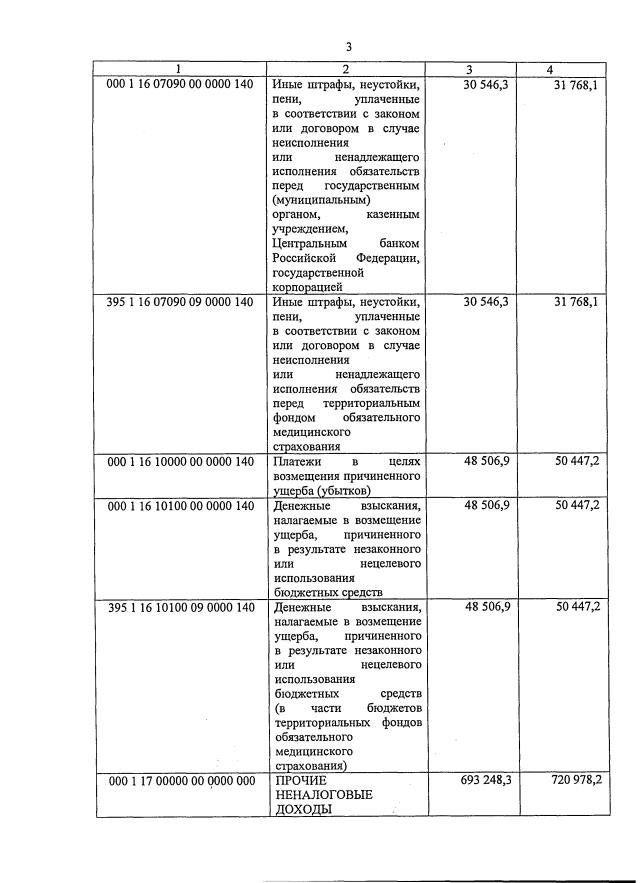 3

| 1 | 2 | 3 | 4 |
|---|---|---|---|
| 000 1 16 07090 00 0000 140 | Иные штрафы, неустойки, пени, уплаченные в соответствии с законом или договором в случае неисполнения или ненадлежащего исполнения обязательств перед государственным (муниципальным) органом, казенным учреждением, Центральным банком Российской Федерации, государственной корпорацией | 30 546,3 | 31 768,1 |
| 395 1 16 07090 09 0000 140 | Иные штрафы, неустойки, пени, уплаченные в соответствии с законом или договором в случае неисполнения или ненадлежащего исполнения обязательств перед территориальным фондом обязательного медицинского страхования | 30 546,3 | 31 768,1 |
| 000 1 16 10000 00 0000 140 | Платежи в целях возмещения причиненного ущерба (убытков) | 48 506,9 | 50 447,2 |
| 000 1 16 10100 00 0000 140 | Денежные взыскания, налагаемые в возмещение ущерба, причиненного в результате незаконного или нецелевого использования бюджетных средств | 48 506,9 | 50 447,2 |
| 395 1 16 10100 09 0000 140 | Денежные взыскания, налагаемые в возмещение ущерба, причиненного в результате незаконного или нецелевого использования бюджетных средств (в части бюджетов территориальных фондов обязательного медицинского страхования) | 48 506,9 | 50 447,2 |
| 000 1 17 00000 00 0000 000 | ПРОЧИЕ НЕНАЛОГОВЫЕ ДОХОДЫ | 693 248,3 | 720 978,2 |